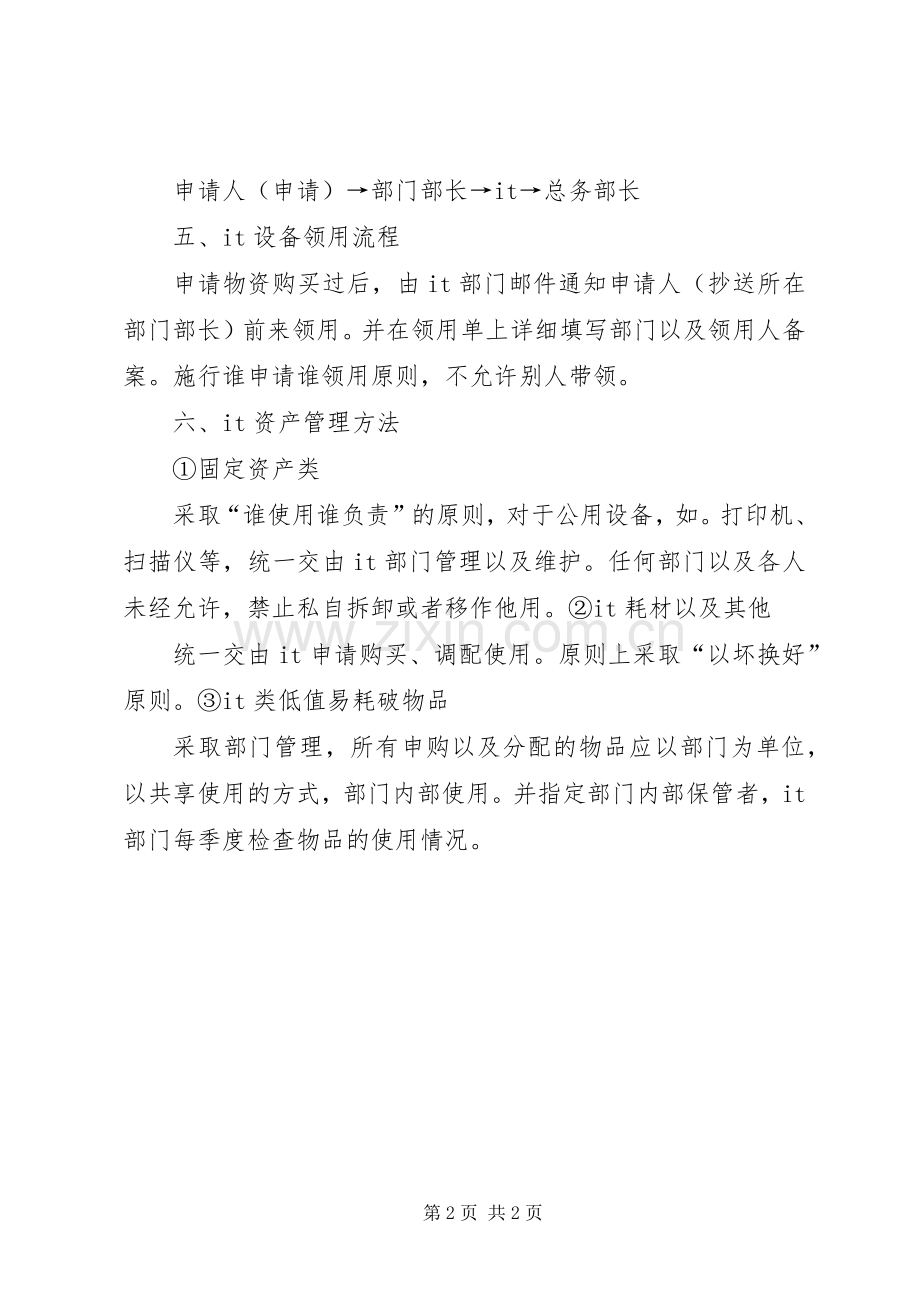 申请人（申请）→部门部长→it→总务部长

五、it设备领用流程

申请物资购买过后，由it部门邮件通知申请人（抄送所在部门部长）前来领用。并在领用单上详细填写部门以及领用人备案。施行谁申请谁领用原则，不允许别人带领。

六、it资产管理方法

①固定资产类

采取“谁使用谁负责”的原则，对于公用设备，如。打印机、扫描仪等，统一交由it部门管理以及维护。任何部门以及各人未经允许，禁止私自拆卸或者移作他用。②it耗材以及其他

统一交由it申请购买、调配使用。原则上采取“以坏换好”原则。③it类低值易耗破物品

采取部门管理，所有申购以及分配的物品应以部门为单位，以共享使用的方式，部门内部使用。并指定部门内部保管者，it部门每季度检查物品的使用情况。

第2页 共2页

www.zixin.com.cn